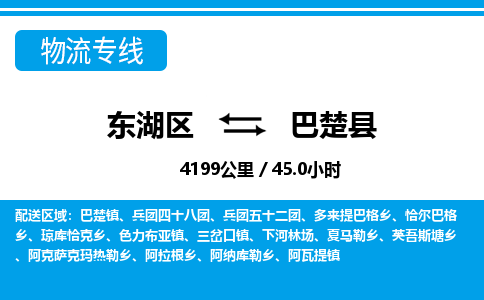 物流专线

东湖区 巴楚县

4199公里 / 45.0小时

配送区域：巴楚镇、兵团四十八团、兵团五十二团、多来提巴格乡、恰尔巴格乡、琼库恰克乡、色力布亚镇、三岔口镇、下河林场、夏马勒乡、英吾斯塘乡、阿克萨克玛热勒乡、阿拉根乡、阿纳库勒乡、阿瓦提镇